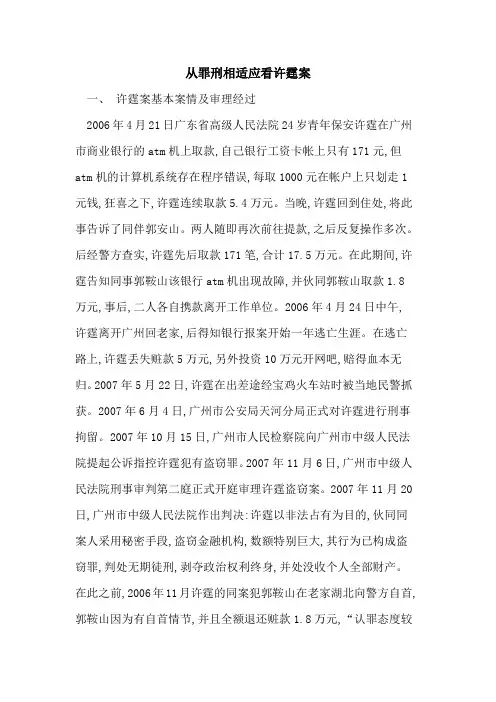 从罪刑相适应看许霆案

一、 许霆案基本案情及审理经过

2006年4月21日广东省高级人民法院24岁青年保安许霆在广州市商业银行的atm机上取款,自己银行工资卡帐上只有171元,但atm机的计算机系统存在程序错误,每取1000元在帐户上只划走1元钱,狂喜之下,许霆连续取款5.4万元。当晚,许霆回到住处,将此事告诉了同伴郭安山。两人随即再次前往提款,之后反复操作多次。后经警方查实,许霆先后取款171笔,合计17.5万元。在此期间,许霆告知同事郭鞍山该银行atm机出现故障,并伙同郭鞍山取款1.8万元,事后,二人各自携款离开工作单位。2006年4月24日中午,许霆离开广州回老家,后得知银行报案开始一年逃亡生涯。在逃亡路上,许霆丢失赃款5万元,另外投资10万元开网吧,赔得血本无归。2007年5月22日,许霆在出差途经宝鸡火车站时被当地民警抓获。2007年6月4日,广州市公安局天河分局正式对许霆进行刑事拘留。2007年10月15日,广州市人民检察院向广州市中级人民法院提起公诉指控许霆犯有盗窃罪。2007年11月6日,广州市中级人民法院刑事审判第二庭正式开庭审理许霆盗窃案。2007年11月20日,广州市中级人民法院作出判决:许霆以非法占有为目的,伙同同案人采用秘密手段,盗窃金融机构,数额特别巨大,其行为已构成盗窃罪,判处无期徒刑,剥夺政治权利终身,并处没收个人全部财产。在此之前,2006年11月许霆的同案犯郭鞍山在老家湖北向警方自首,郭鞍山因为有自首情节,并且全额退还赃款1.8万元,“认罪态度较